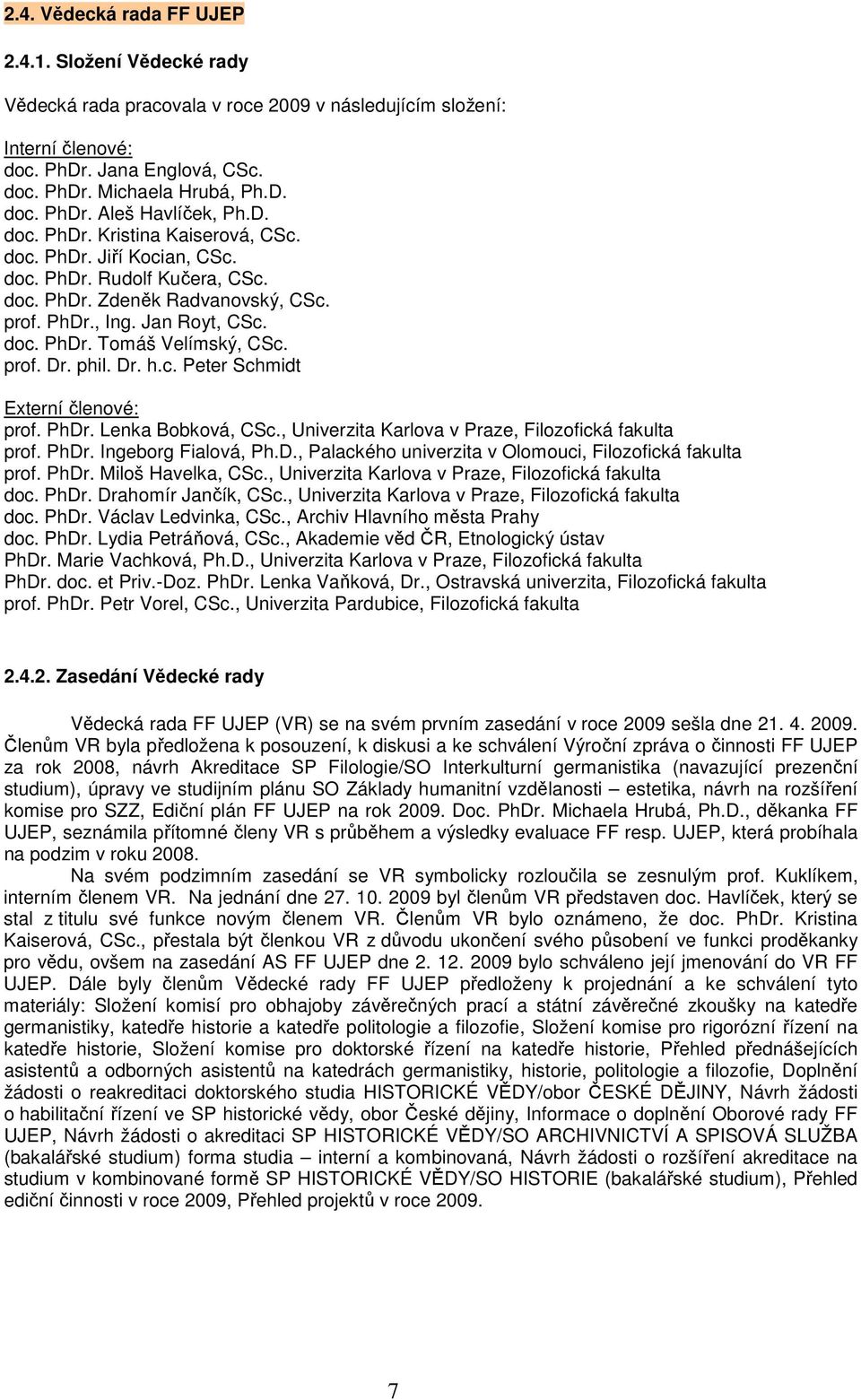 2.4. Vědecká rada FF UJEP

2.4.1. Složení Vědecké rady

Vědecká rada pracovala v roce 2009 v následujícím složení:

Interní členové:
doc. PhDr. Jana Englová, CSc.
doc. PhDr. Michaela Hrubá, Ph.D.
doc. PhDr. Aleš Havlíček, Ph.D.
doc. PhDr. Kristina Kaiserová, CSc.
doc. PhDr. Jiří Kocian, CSc.
doc. PhDr. Rudolf Kučera, CSc.
doc. PhDr. Zdeněk Radvanovský, CSc.
prof. PhDr., Ing. Jan Royt, CSc.
doc. PhDr. Tomáš Velímský, CSc.
prof. Dr. phil. Dr. h.c. Peter Schmidt

Externí členové:
prof. PhDr. Lenka Bobková, CSc., Univerzita Karlova v Praze, Filozofická fakulta
prof. PhDr. Ingeborg Fialová, Ph.D., Palackého univerzita v Olomouci, Filozofická fakulta
prof. PhDr. Miloš Havelka, CSc., Univerzita Karlova v Praze, Filozofická fakulta
doc. PhDr. Drahomír Jančík, CSc., Univerzita Karlova v Praze, Filozofická fakulta
doc. PhDr. Václav Ledvinka, CSc., Archiv Hlavního města Prahy
doc. PhDr. Lydia Petráňová, CSc., Akademie věd ČR, Etnologický ústav
PhDr. Marie Vachková, Ph.D., Univerzita Karlova v Praze, Filozofická fakulta
PhDr. doc. et Priv.-Doz. PhDr. Lenka Vaňková, Dr., Ostravská univerzita, Filozofická fakulta
prof. PhDr. Petr Vorel, CSc., Univerzita Pardubice, Filozofická fakulta

2.4.2. Zasedání Vědecké rady

Vědecká rada FF UJEP (VR) se na svém prvním zasedání v roce 2009 sešla dne 21. 4. 2009. Členům VR byla předložena k posouzení, k diskusi a ke schválení Výroční zpráva o činnosti FF UJEP za rok 2008, návrh Akreditace SP Filologie/SO Interkulturní germanistika (navazující prezenční studium), úpravy ve studijním plánu SO Základy humanitní vzdělanosti – estetika, návrh na rozšíření komise pro SZZ, Ediční plán FF UJEP na rok 2009. Doc. PhDr. Michaela Hrubá, Ph.D., děkanka FF UJEP, seznámila přítomné členy VR s průběhem a výsledky evaluace FF resp. UJEP, která probíhala na podzim v roku 2008.

Na svém podzimním zasedání se VR symbolicky rozloučila se zesnulým prof. Kuklíkem, interním členem VR. Na jednání dne 27. 10. 2009 byl členům VR představen doc. Havlíček, který se stal z titulu své funkce novým členem VR. Členům VR bylo oznámeno, že doc. PhDr. Kristina Kaiserová, CSc., přestala být členkou VR z důvodu ukončení svého působení ve funkci proděkanky pro vědu, ovšem na zasedání AS FF UJEP dne 2. 12. 2009 bylo schváleno její jmenování do VR FF UJEP. Dále byly členům Vědecké rady FF UJEP předloženy k projednání a ke schválení tyto materiály: Složení komisí pro obhajoby závěrečných prací a státní závěrečné zkoušky na katedře germanistiky, katedře historie a katedře politologie a filozofie, Složení komise pro rigorózní řízení na katedře historie, Složení komise pro doktorské řízení na katedře historie, Přehled přednášejících asistentů a odborných asistentů na katedrách germanistiky, historie, politologie a filozofie, Doplnění žádosti o reakreditaci doktorského studia HISTORICKÉ VĚDY/obor ČESKÉ DĚJINY, Návrh žádosti o habilitační řízení ve SP historické vědy, obor České dějiny, Informace o doplnění Oborové rady FF UJEP, Návrh žádosti o akreditaci SP HISTORICKÉ VĚDY/SO ARCHIVNICTVÍ A SPISOVÁ SLUŽBA (bakalářské studium) forma studia – interní a kombinovaná, Návrh žádosti o rozšíření akreditace na studium v kombinované formě SP HISTORICKÉ VĚDY/SO HISTORIE (bakalářské studium), Přehled ediční činnosti v roce 2009, Přehled projektů v roce 2009.

7